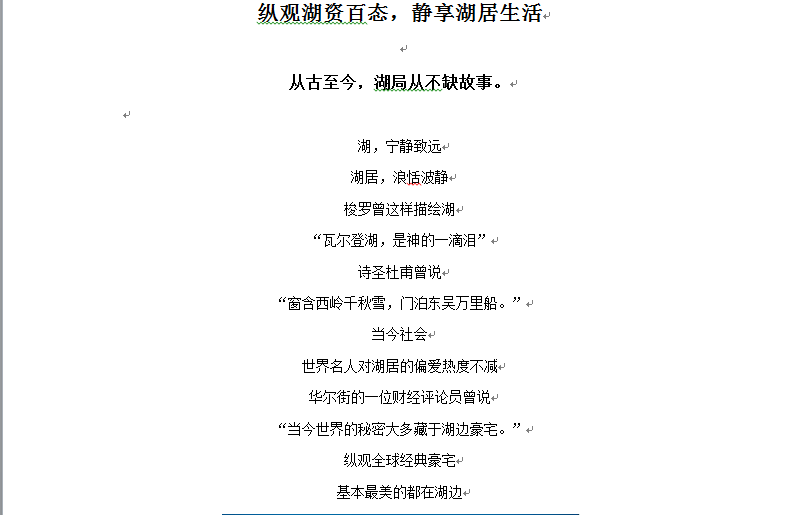 纵观湖资百态，静享湖居生活

从古至今，湖局从不缺故事。

湖，宁静致远

湖居，浪恬波静

梭罗曾这样描绘湖

“瓦尔登湖，是神的一滴泪”

诗圣杜甫曾说

“窗含西岭千秋雪，门泊东吴万里船。”

当今社会

世界名人对湖居的偏爱热度不减

华尔街的一位财经评论员曾说

“当今世界的秘密大多藏于湖边豪宅。”

纵观全球经典豪宅

基本最美的都在湖边